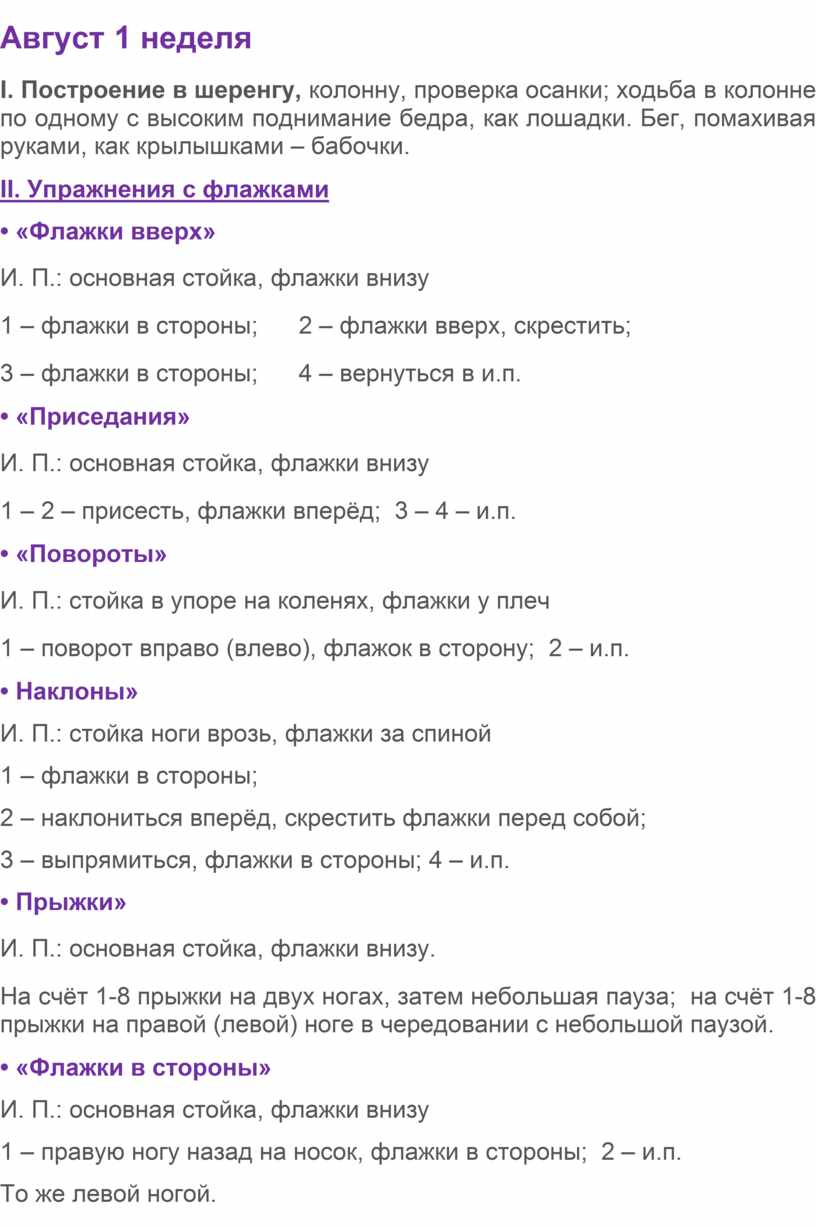 Август 1 неделя

I. Построение в шеренгу, колонну, проверка осанки; ходьба в колонне по одному с высоким поднимание бедра, как лошадки. Бег, помахивая руками, как крылышками – бабочки.

II. Упражнения с флажками

• «Флажки вверх»

И. П.: основная стойка, флажки внизу

1 – флажки в стороны; 2 – флажки вверх, скрестить;

3 – флажки в стороны; 4 – вернуться в и.п.

• «Приседания»

И. П.: основная стойка, флажки внизу

1 – 2 – присесть, флажки вперёд; 3 – 4 – и.п.

• «Повороты»

И. П.: стойка в упоре на коленях, флажки у плеч

1 – поворот вправо (влево), флажок в сторону; 2 – и.п.

• Наклоны»

И. П.: стойка ноги врозь, флажки за спиной

1 – флажки в стороны;

2 – наклониться вперёд, скрестить флажки перед собой;

3 – выпрямиться, флажки в стороны; 4 – и.п.

• Прыжки»

И. П.: основная стойка, флажки внизу.

На счёт 1-8 прыжки на двух ногах, затем небольшая пауза; на счёт 1-8 прыжки на правой (левой) ноге в чередовании с небольшой паузой.

• «Флажки в стороны»

И. П.: основная стойка, флажки внизу

1 – правую ногу назад на носок, флажки в стороны; 2 – и.п.

То же левой ногой.